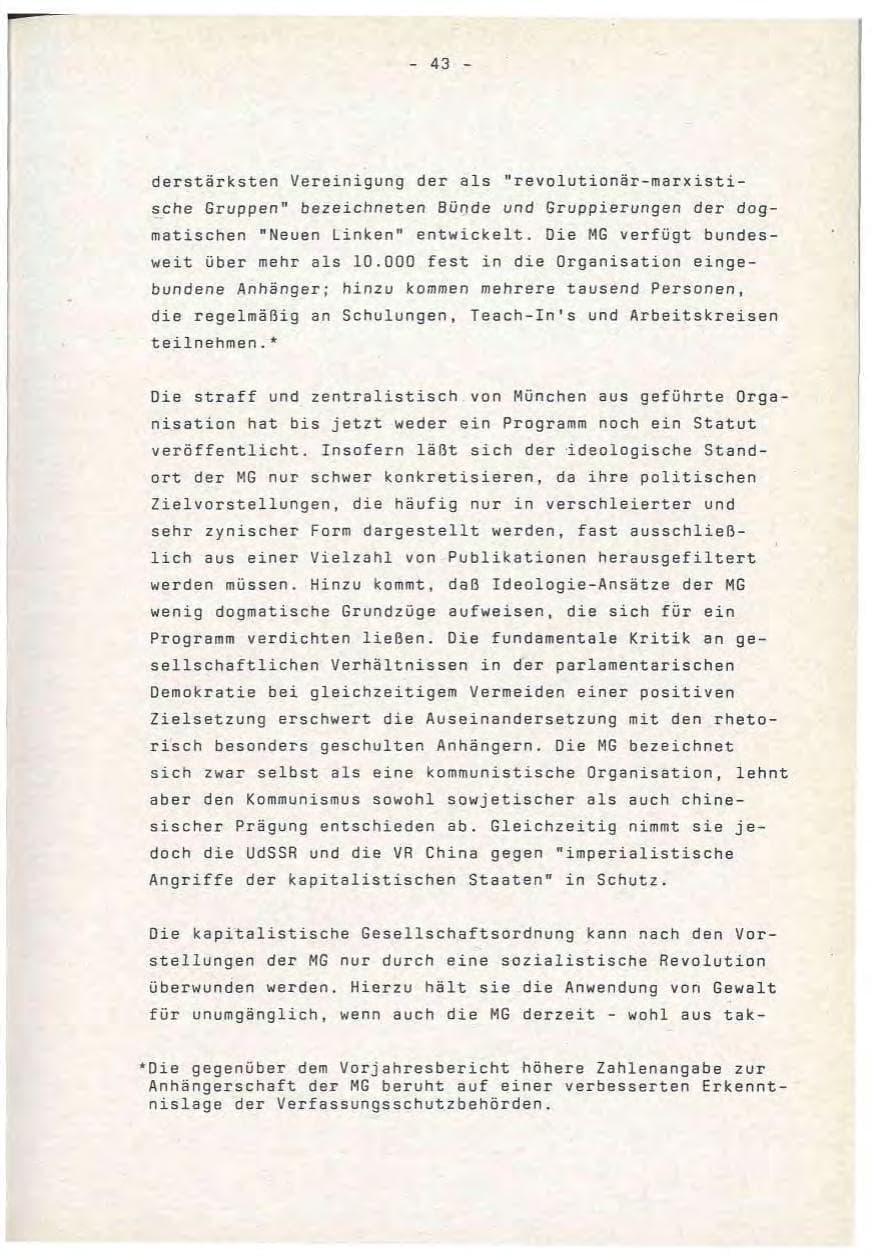 - 43 -

derstärksten Vereinigung der als "revolutionär-marxistische Gruppen" bezeichneten Bünde und Gruppierungen der dogmatischen "Neuen Linken" entwickelt. Die MG verfügt bundesweit über mehr als 10.000 fest in die Organisation eingebundene Anhänger; hinzu kommen mehrere tausend Personen, die regelmäßig an Schulungen, Teach-In's und Arbeitskreisen teilnehmen.*

Die straff und zentralistisch von München aus geführte Organisation hat bis jetzt weder ein Programm noch ein Statut veröffentlicht. Insofern läßt sich der ideologische Standort der MG nur schwer konkretisieren, da ihre politischen Zielvorstellungen, die häufig nur in verschleierter und sehr zynischer Form dargestellt werden, fast ausschließlich aus einer Vielzahl von Publikationen herausgefiltert werden müssen. Hinzu kommt, daß Ideologie-Ansätze der MG wenig dogmatische Grundzüge aufweisen, die sich für ein Programm verdichten ließen. Die fundamentale Kritik an gesellschaftlichen Verhältnissen in der parlamentarischen Demokratie bei gleichzeitigem Vermeiden einer positiven Zielsetzung erschwert die Auseinandersetzung mit den rhetorisch besonders geschulten Anhängern. Die MG bezeichnet sich zwar selbst als eine kommunistische Organisation, lehnt aber den Kommunismus sowohl sowjetischer als auch chinesischer Prägung entschieden ab. Gleichzeitig nimmt sie jedoch die UdSSR und die VR China gegen "imperialistische Angriffe der kapitalistischen Staaten" in Schutz.

Die kapitalistische Gesellschaftsordnung kann nach den Vorstellungen der MG nur durch eine sozialistische Revolution überwunden werden. Hierzu hält sie die Anwendung von Gewalt für unumgänglich, wenn auch die MG derzeit - wohl aus tak-

*Die gegenüber dem Vorjahresbericht höhere Zahlenangabe zur Anhängerschaft der MG beruht auf einer verbesserten Erkenntnislage der Verfassungsschutzbehörden.